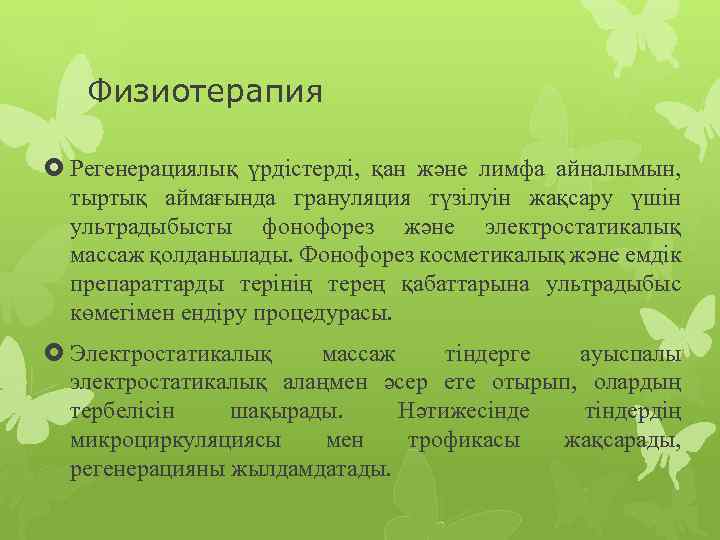 Физиотерапия

Регенерациялық үрдістерді, қан және лимфа айналымын, тыртық аймағында грануляция түзілуін жақсару үшін ультрадыбысты фонофорез және электростатикалық массаж қолданылады. Фонофорез косметикалық және емдік препараттарды терінің терең қабаттарына ультрадыбыс көмегімен ендіру процедурасы.

Электростатикалық массаж тіндерге ауыспалы электростатикалық алаңмен әсер ете отырып, олардың тербелісін шақырады. Нәтижесінде тіндердің микроциркуляциясы мен трофикасы жақсарады, регенерацияны жылдамдатады.